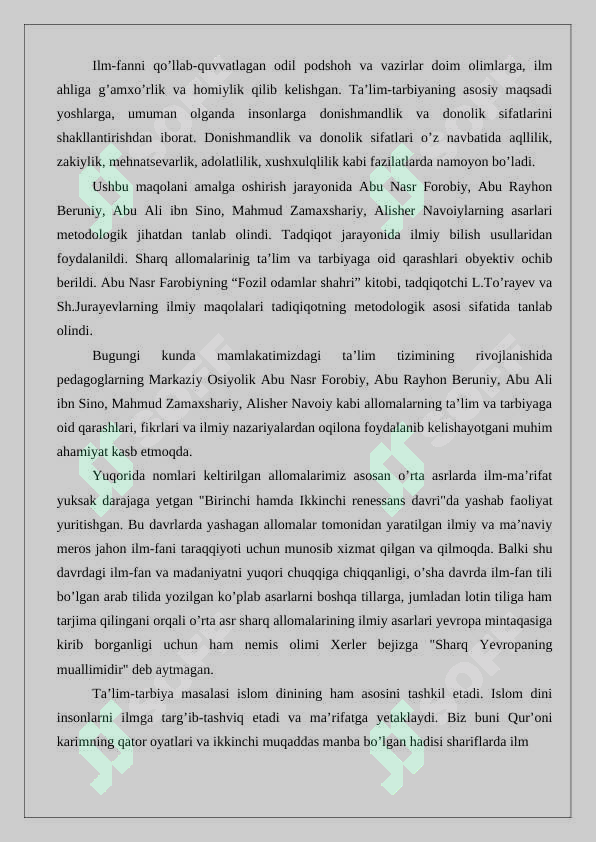 Ilm-fanni qo’llab-quvvatlagan odil podshoh va vazirlar doim olimlarga, ilm ahliga g’amxo’rlik va homiylik qilib kelishgan. Ta’lim-tarbiyaning asosiy maqsadi yoshlarga, umuman olganda insonlarga donishmandlik va donolik sifatlarini shakllantirishdan iborat. Donishmandlik va donolik sifatlari o’z navbatida aqllilik, zakiylik, mehnatsevarlik, adolatlilik, xushxulqlilik kabi fazilatlarda namoyon bo’ladi.

Ushbu maqolani amalga oshirish jarayonida Abu Nasr Forobiy, Abu Rayhon Beruniy, Abu Ali ibn Sino, Mahmud Zamaxshariy, Alisher Navoiylarning asarlari metodologik jihatdan tanlab olindi. Tadqiqot jarayonida ilmiy bilish usullaridan foydalanildi. Sharq allomalarinig ta’lim va tarbiyaga oid qarashlari obyektiv ochib berildi. Abu Nasr Farobiyning “Fozil odamlar shahri” kitobi, tadqiqotchi L.To’rayev va Sh.Jurayevlarning ilmiy maqolalari tadiqiqotning metodologik asosi sifatida tanlab olindi.

Bugungi kunda mamlakatimizdagi ta’lim tizimining rivojlanishida pedagoglarning Markaziy Osiyolik Abu Nasr Forobiy, Abu Rayhon Beruniy, Abu Ali ibn Sino, Mahmud Zamaxshariy, Alisher Navoiy kabi allomalarning ta’lim va tarbiyaga oid qarashlari, fikrlari va ilmiy nazariyalardan oqilona foydalanib kelishayotgani muhim ahamiyat kasb etmoqda.

Yuqorida nomlari keltirilgan allomalarimiz asosan o’rta asrlarda ilm-ma’rifat yuksak darajaga yetgan "Birinchi hamda Ikkinchi renessans davri"da yashab faoliyat yuritishgan. Bu davrlarda yashagan allomalar tomonidan yaratilgan ilmiy va ma’naviy meros jahon ilm-fani taraqqiyoti uchun munosib xizmat qilgan va qilmoqda. Balki shu davrdagi ilm-fan va madaniyatni yuqori chuqqiga chiqqanligi, o’sha davrda ilm-fan tili bo’lgan arab tilida yozilgan ko’plab asarlarni boshqa tillarga, jumladan lotin tiliga ham tarjima qilingani orqali o’rta asr sharq allomalarining ilmiy asarlari yevropa mintaqasiga kirib borganligi uchun ham nemis olimi Xerler bejizga "Sharq Yevropaning muallimidir" deb aytmagan.

Ta’lim-tarbiya masalasi islom dinining ham asosini tashkil etadi. Islom dini insonlarni ilmga targ’ib-tashviq etadi va ma’rifatga yetaklaydi. Biz buni Qur’oni karimning qator oyatlari va ikkinchi muqaddas manba bo’lgan hadisi shariflarda ilm